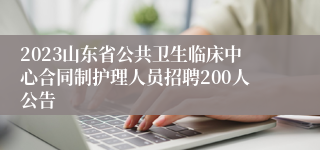 2023山东省公共卫生临床中心合同制护理人员招聘200人公告